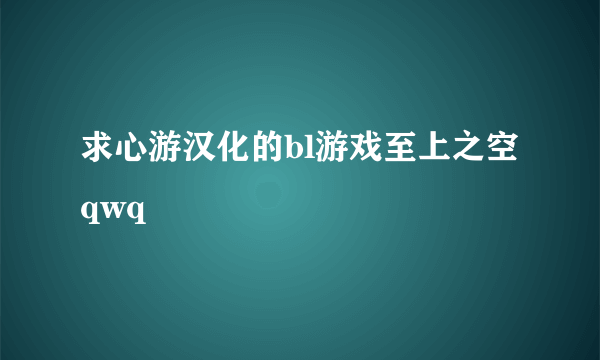 求心游汉化的bl游戏至上之空qwq